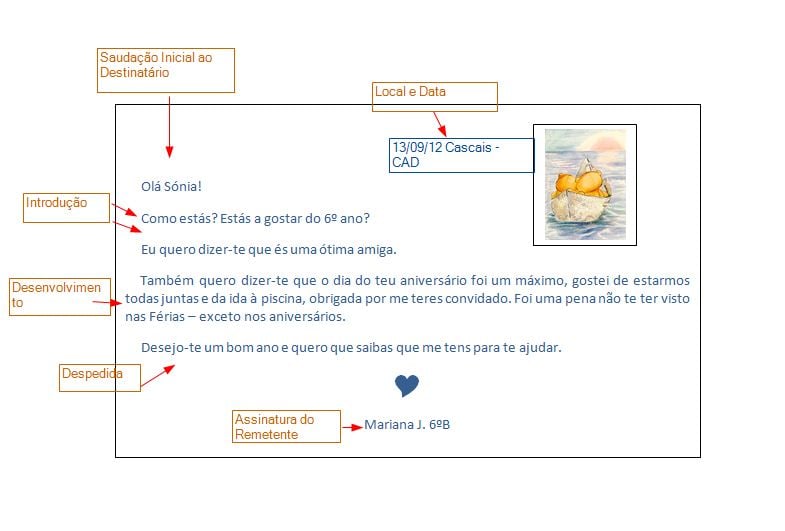 Saudação Inicial ao Destinatário

Local e Data

13/09/12 Cascais - CAD

Olá Sónia!

Introdução

Como estás? Estás a gostar do 6º ano?

Eu quero dizer-te que és uma ótima amiga.

Desenvolvimento

Também quero dizer-te que o dia do teu aniversário foi um máximo, gostei de estarmos todas juntas e da ida à piscina, obrigada por me teres convidado. Foi uma pena não te ter visto nas Férias – exceto nos aniversários.

Desejo-te um bom ano e quero que saibas que me tens para te ajudar.

Despedida

Assinatura do Remetente

Mariana J. 6ºB